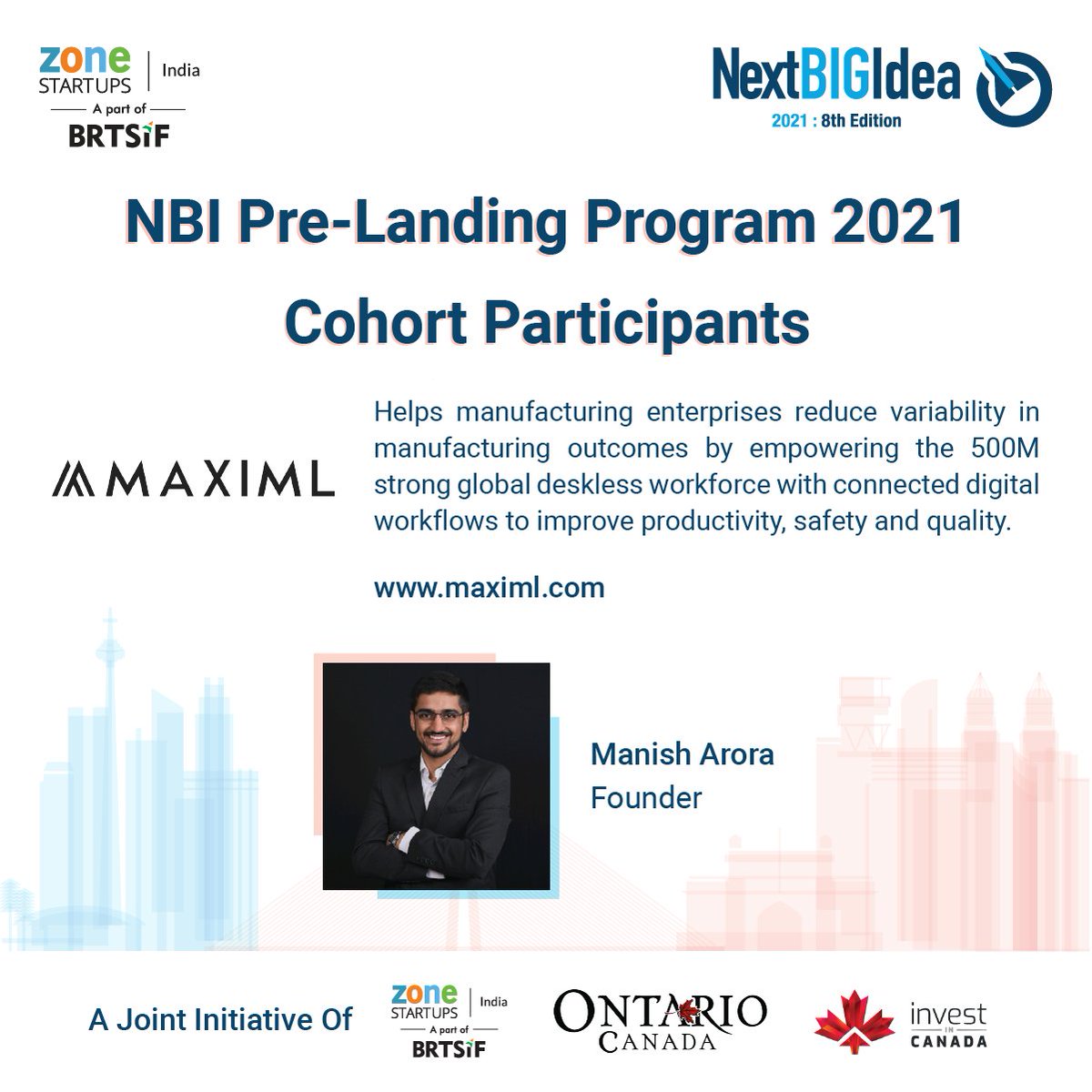 zone STARTUPS India
A part of
BRTSiF

NextBIGIdea
2021 : 8th Edition

NBI Pre-Landing Program 2021
Cohort Participants

MAXIML

Helps manufacturing enterprises reduce variability in manufacturing outcomes by empowering the 500M strong global deskless workforce with connected digital workflows to improve productivity, safety and quality.

www.maximl.com

Manish Arora
Founder

A Joint Initiative Of

zone STARTUPS India
A part of
BRTSiF

ONTARIO
CANADA

invest IN CANADA